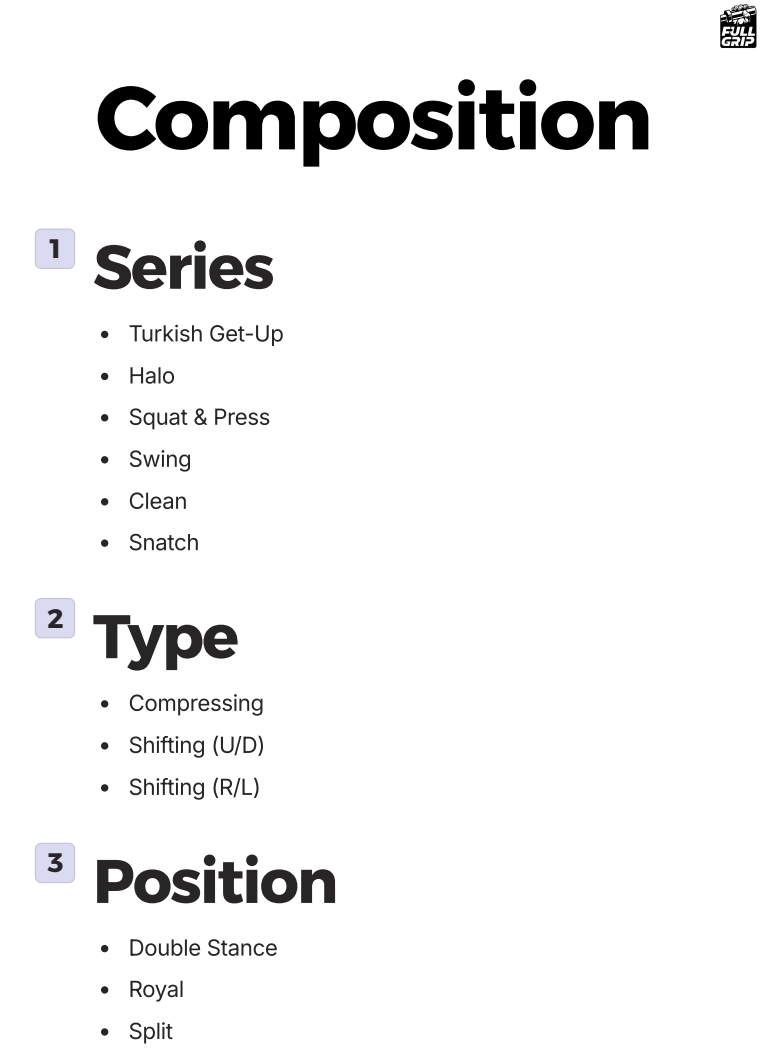 FULL GRIP

Composition

1 Series

• Turkish Get-Up
• Halo
• Squat & Press
• Swing
• Clean
• Snatch

2 Type

• Compressing
• Shifting (U/D)
• Shifting (R/L)

3 Position

• Double Stance
• Royal
• Split